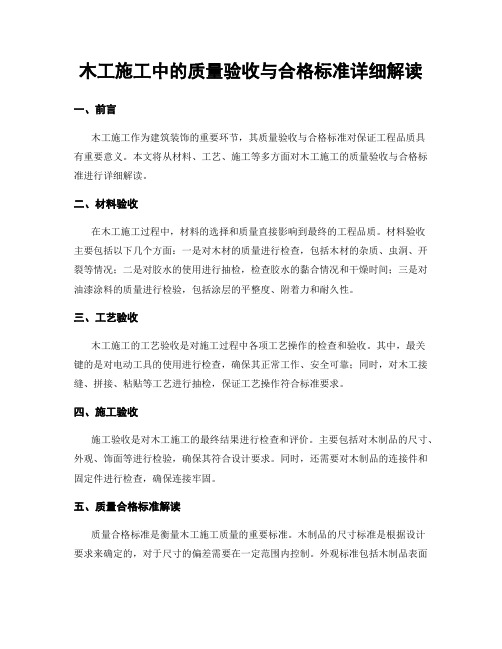 木工施工中的质量验收与合格标准详细解读

一、前言

木工施工作为建筑装饰的重要环节，其质量验收与合格标准对保证工程品质具有重要意义。本文将从材料、工艺、施工等多方面对木工施工的质量验收与合格标准进行详细解读。

二、材料验收

在木工施工过程中，材料的选择和质量直接影响到最终的工程品质。材料验收主要包括以下几个方面：一是对木材的质量进行检查，包括木材的杂质、虫洞、开裂等情况；二是对胶水的使用进行抽检，检查胶水的黏合情况和干燥时间；三是对油漆涂料的质量进行检验，包括涂层的平整度、附着力和耐久性。

三、工艺验收

木工施工的工艺验收是对施工过程中各项工艺操作的检查和验收。其中，最关键的是对电动工具的使用进行检查，确保其正常工作、安全可靠；同时，对木工接缝、拼接、粘贴等工艺进行抽检，保证工艺操作符合标准要求。

四、施工验收

施工验收是对木工施工的最终结果进行检查和评价。主要包括对木制品的尺寸、外观、饰面等进行检验，确保其符合设计要求。同时，还需要对木制品的连接件和固定件进行检查，确保连接牢固。

五、质量合格标准解读

质量合格标准是衡量木工施工质量的重要标准。木制品的尺寸标准是根据设计要求来确定的，对于尺寸的偏差需要在一定范围内控制。外观标准包括木制品表面